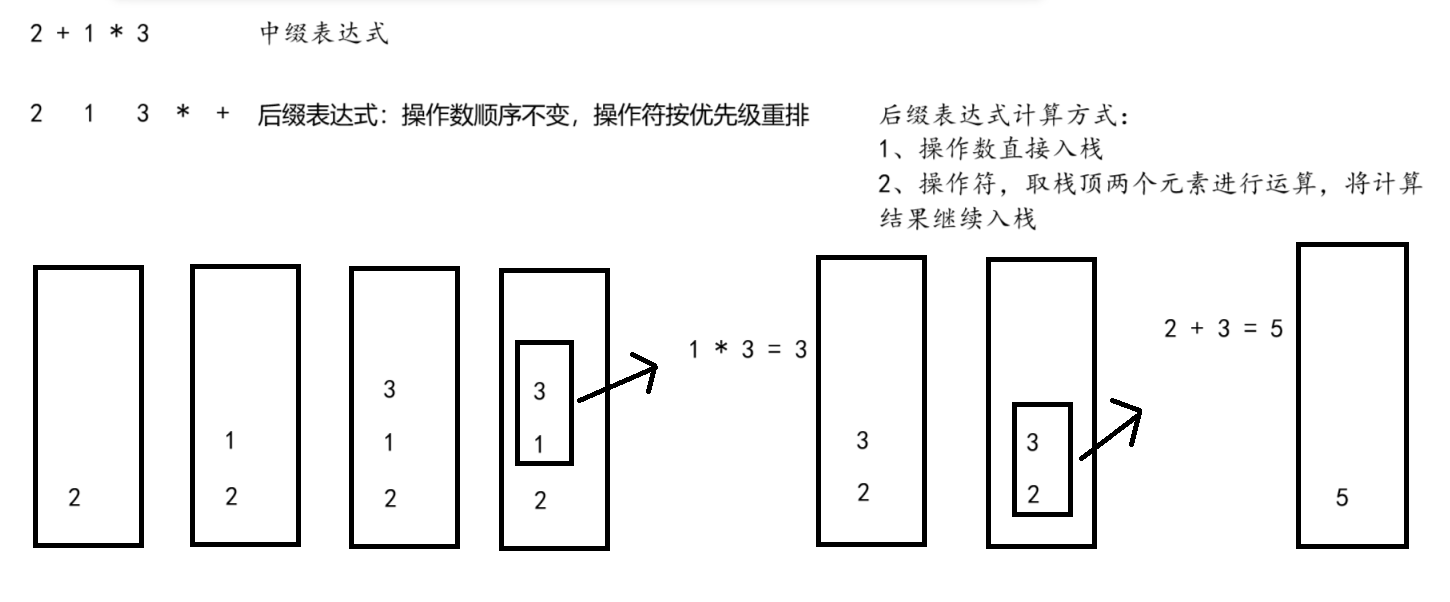 2 + 1 * 3　　中缀表达式

2　1　3　*　+　后缀表达式：操作数顺序不变，操作符按优先级重排

后缀表达式计算方式：
1、操作数直接入栈
2、操作符，取栈顶两个元素进行运算，将计算结果继续入栈

2

1
2

3
1
2

3
1
2

1 * 3 = 3

3
2

3
2

2 + 3 = 5

5